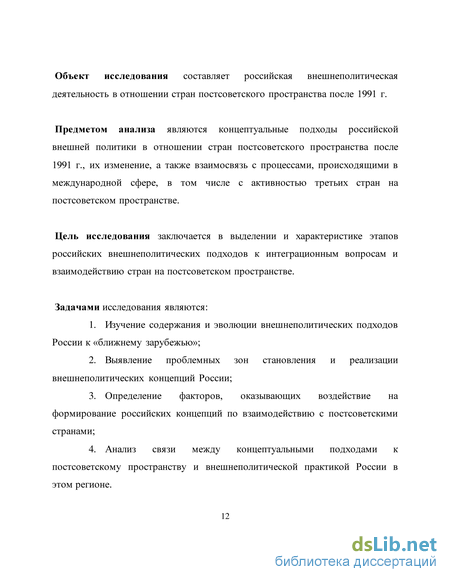 Объект исследования составляет российская внешнеполитическая деятельность в отношении стран постсоветского пространства после 1991 г.

Предметом анализа являются концептуальные подходы российской внешней политики в отношении стран постсоветского пространства после 1991 г., их изменение, а также взаимосвязь с процессами, происходящими в международной сфере, в том числе с активностью третьих стран на постсоветском пространстве.

Цель исследования заключается в выделении и характеристике этапов российских внешнеполитических подходов к интеграционным вопросам и взаимодействию стран на постсоветском пространстве.

Задачами исследования являются:

1. Изучение содержания и эволюции внешнеполитических подходов России к «ближнему зарубежью»;

2. Выявление проблемных зон становления и реализации внешнеполитических концепций России;

3. Определение факторов, оказывающих воздействие на формирование российских концепций по взаимодействию с постсоветскими странами;

4. Анализ связи между концептуальными подходами к постсоветскому пространству и внешнеполитической практикой России в этом регионе.

12

dsLib.net
библиотека диссертаций